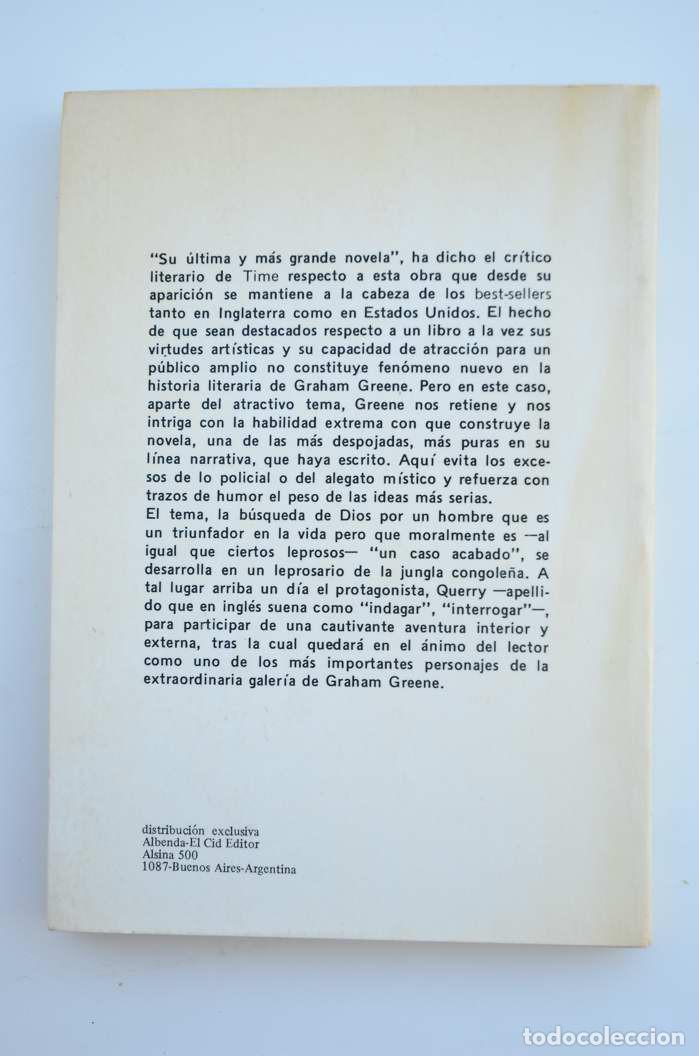 "Su última y más grande novela", ha dicho el crítico literario de Time respecto a esta obra que desde su aparición se mantiene a la cabeza de los best-sellers tanto en Inglaterra como en Estados Unidos. El hecho de que sean destacados respecto a un libro a la vez sus virtudes artísticas y su capacidad de atracción para un público amplio no constituye fenómeno nuevo en la historia literaria de Graham Greene. Pero en este caso, aparte del atractivo tema, Greene nos retiene y nos intriga con la habilidad extrema con que construye la novela, una de las más despojadas, más puras en su línea narrativa, que haya escrito. Aquí evita los excesos de lo policial o del alegato místico y refuerza con trazos de humor el peso de las ideas más serias.
El tema, la búsqueda de Dios por un hombre que es un triunfador en la vida pero que moralmente es —al igual que ciertos leprosos— "un caso acabado", se desarrolla en un leprosario de la jungla congoleña. A tal lugar arriba un día el protagonista, Querry —apellido que en inglés suena como "indagar", "interrogar"—, para participar de una cautivante aventura interior y externa, tras la cual quedará en el ánimo del lector como uno de los más importantes personajes de la extraordinaria galería de Graham Greene.

distribución exclusiva
Albenda-El Cid Editor
Alsina 500
1087-Buenos Aires-Argentina

todocoleccion